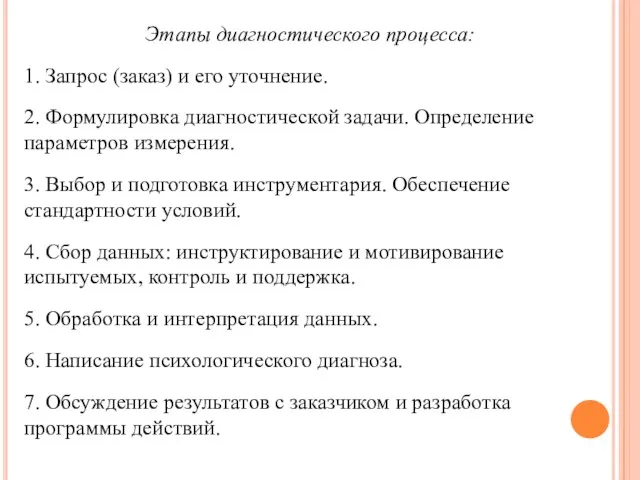 Этапы диагностического процесса:

1. Запрос (заказ) и его уточнение.

2. Формулировка диагностической задачи. Определение параметров измерения.

3. Выбор и подготовка инструментария. Обеспечение стандартности условий.

4. Сбор данных: инструктирование и мотивирование испытуемых, контроль и поддержка.

5. Обработка и интерпретация данных.

6. Написание психологического диагноза.

7. Обсуждение результатов с заказчиком и разработка программы действий.